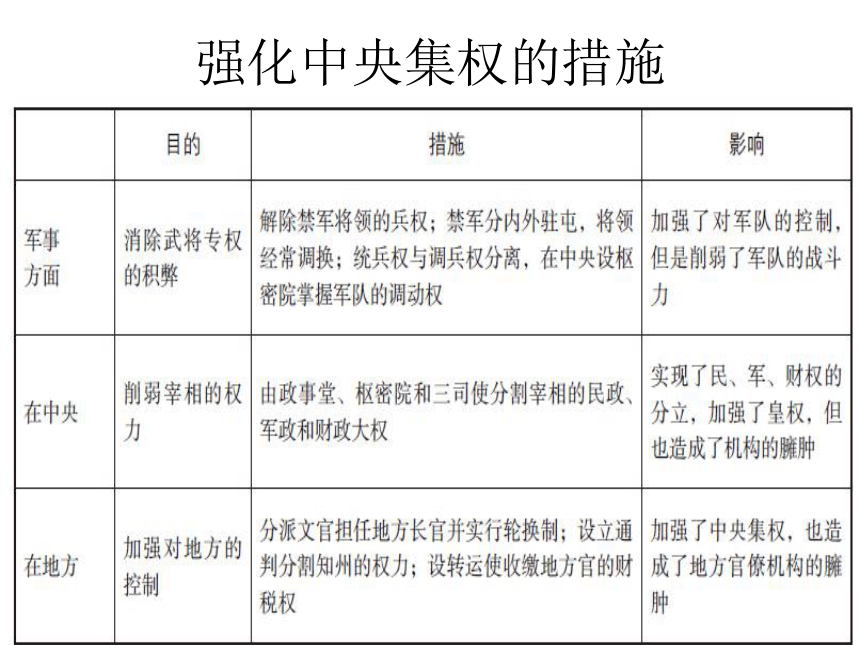 强化中央集权的措施

| | 目的 | 措施 | 影响 |
|---|---|---|---|
| 军事方面 | 消除武将专权的积弊 | 解除禁军将领的兵权；禁军分内外驻屯，将领经常调换；统兵权与调兵权分离，在中央设枢密院掌握军队的调动权 | 加强了对军队的控制，但是削弱了军队的战斗力 |
| 在中央 | 削弱宰相的权力 | 由政事堂、枢密院和三司使分割宰相的民政、军政和财政大权 | 实现了民、军、财权的分立，加强了皇权，但也造成了机构的臃肿 |
| 在地方 | 加强对地方的控制 | 分派文官担任地方长官并实行轮换制；设立通判分割知州的权力；设转运使收缴地方官的财税权 | 加强了中央集权，也造成了地方官僚机构的臃肿 |